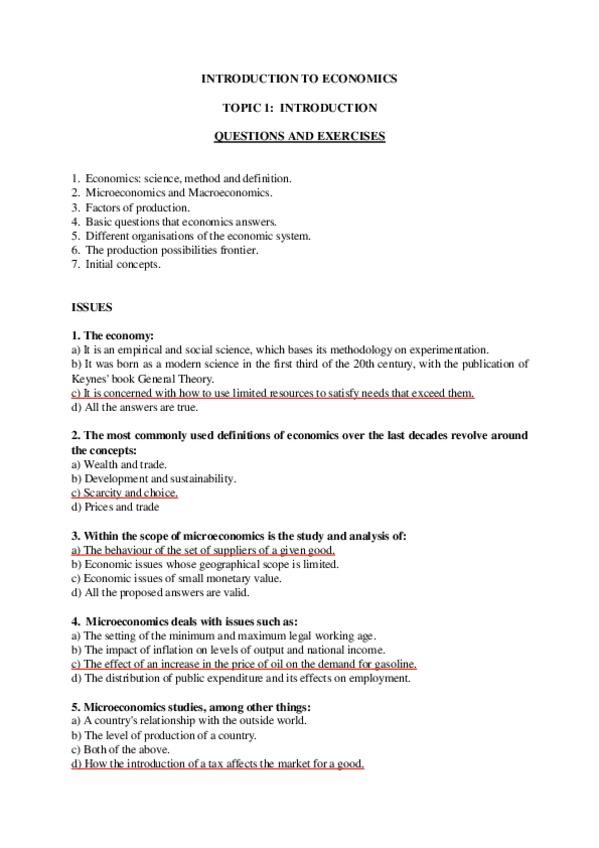 INTRODUCTION TO ECONOMICS

TOPIC 1: INTRODUCTION

QUESTIONS AND EXERCISES

1. Economics: science, method and definition.
2. Microeconomics and Macroeconomics.
3. Factors of production.
4. Basic questions that economics answers.
5. Different organisations of the economic system.
6. The production possibilities frontier.
7. Initial concepts.

ISSUES

1. The economy:
a) It is an empirical and social science, which bases its methodology on experimentation.
b) It was born as a modern science in the first third of the 20th century, with the publication of Keynes' book General Theory.
c) It is concerned with how to use limited resources to satisfy needs that exceed them.
d) All the answers are true.

2. The most commonly used definitions of economics over the last decades revolve around the concepts:
a) Wealth and trade.
b) Development and sustainability.
c) Scarcity and choice.
d) Prices and trade

3. Within the scope of microeconomics is the study and analysis of:
a) The behaviour of the set of suppliers of a given good.
b) Economic issues whose geographical scope is limited.
c) Economic issues of small monetary value.
d) All the proposed answers are valid.

4. Microeconomics deals with issues such as:
a) The setting of the minimum and maximum legal working age.
b) The impact of inflation on levels of output and national income.
c) The effect of an increase in the price of oil on the demand for gasoline.
d) The distribution of public expenditure and its effects on employment.

5. Microeconomics studies, among other things:
a) A country's relationship with the outside world.
b) The level of production of a country.
c) Both of the above.
d) How the introduction of a tax affects the market for a good.